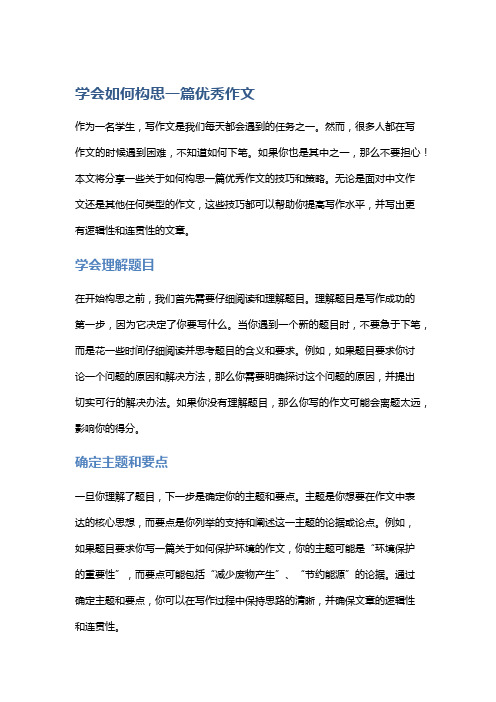 学会如何构思一篇优秀作文

作为一名学生，写作文是我们每天都会遇到的任务之一。然而，很多人都在写作文的时候遇到困难，不知道如何下笔。如果你也是其中之一，那么不要担心！本文将分享一些关于如何构思一篇优秀作文的技巧和策略。无论是面对中文作文还是其他任何类型的作文，这些技巧都可以帮助你提高写作水平，并写出更有逻辑性和连贯性的文章。

学会理解题目

在开始构思之前，我们首先需要仔细阅读和理解题目。理解题目是写作成功的第一步，因为它决定了你要写什么。当你遇到一个新的题目时，不要急于下笔，而是花一些时间仔细阅读并思考题目的含义和要求。例如，如果题目要求你讨论一个问题的原因和解决方法，那么你需要明确探讨这个问题的原因，并提出切实可行的解决办法。如果你没有理解题目，那么你写的作文可能会离题太远，影响你的得分。

确定主题和要点

一旦你理解了题目，下一步是确定你的主题和要点。主题是你想要在作文中表达的核心思想，而要点是你列举的支持和阐述这一主题的论据或论点。例如，如果题目要求你写一篇关于如何保护环境的作文，你的主题可能是“环境保护的重要性”，而要点可能包括“减少废物产生”、“节约能源”的论据。通过确定主题和要点，你可以在写作过程中保持思路的清晰，并确保文章的逻辑性和连贯性。